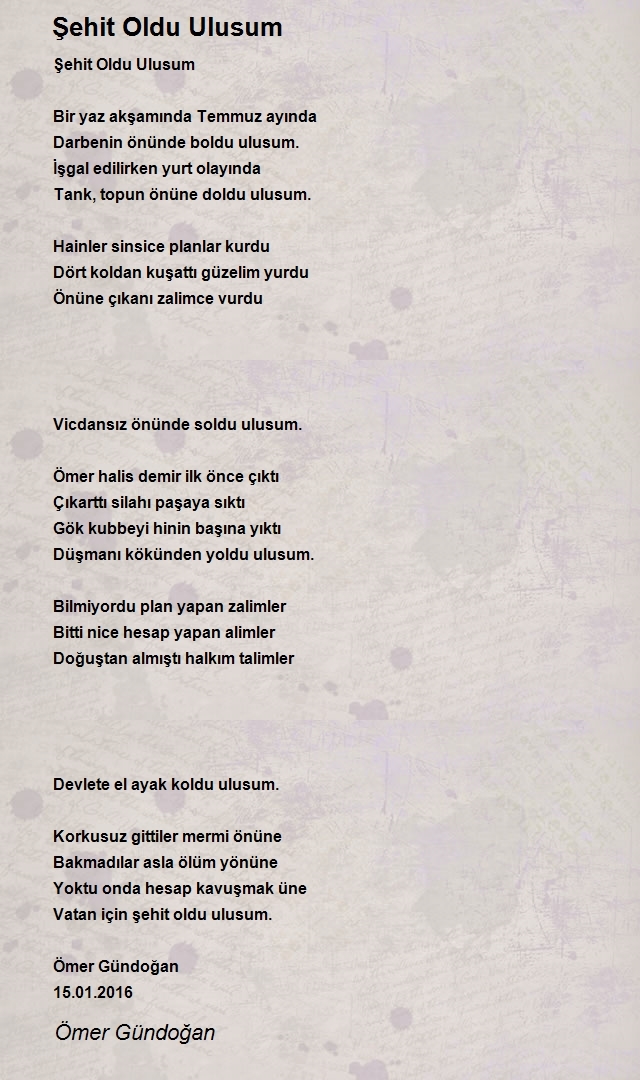 Şehit Oldu Ulusum

Şehit Oldu Ulusum

Bir yaz akşamında Temmuz ayında
Darbenin önünde boldu ulusum.
İşgal edilirken yurt olayında
Tank, topun önüne doldu ulusum.

Hainler sinsice planlar kurdu
Dört koldan kuşattı güzelim yurdu
Önüne çıkanı zalimce vurdu

Vicdansız önünde soldu ulusum.

Ömer halis demir ilk önce çıktı
Çıkarttı silahı paşaya sıktı
Gök kubbeyi hinin başına yıktı
Düşmanı kökünden yoldu ulusum.

Bilmiyordu plan yapan zalimler
Bitti nice hesap yapan alimler
Doğuştan almıştı halkım talimler

Devlete el ayak koldu ulusum.

Korkusuz gittiler mermi önüne
Bakmadılar asla ölüm yönüne
Yoktu onda hesap kavuşmak üne
Vatan için şehit oldu ulusum.

Ömer Gündoğan
15.01.2016

Ömer Gündoğan